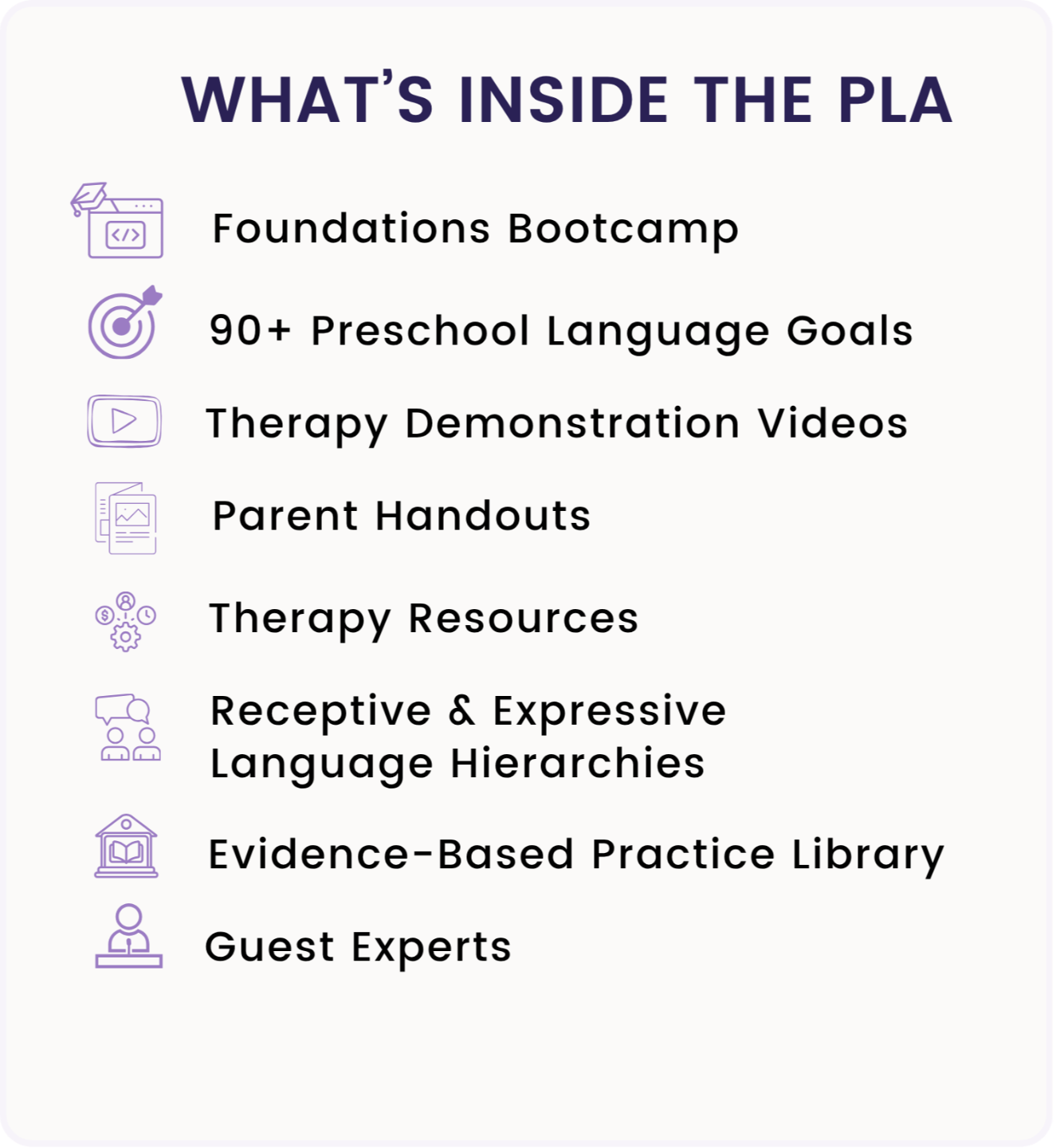 WHAT'S INSIDE THE PLA

Foundations Bootcamp

90+ Preschool Language Goals

Therapy Demonstration Videos

Parent Handouts

Therapy Resources

Receptive & Expressive Language Hierarchies

Evidence-Based Practice Library

Guest Experts